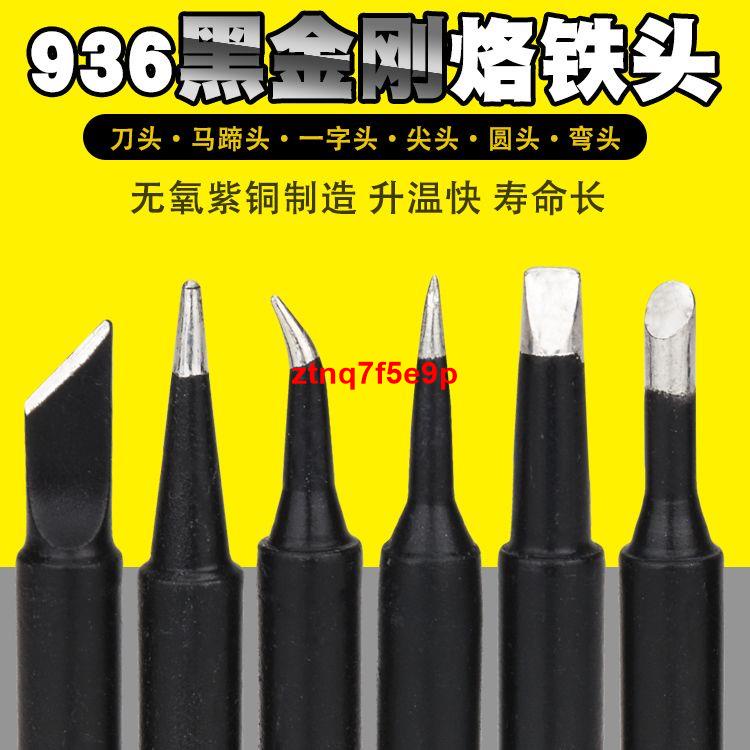 936黑金刚烙铁头

刀头 · 马蹄头 · 一字头 · 尖头 · 圆头 · 弯头

无氧紫铜制造 升温快 寿命长

ztnq7f5e9p